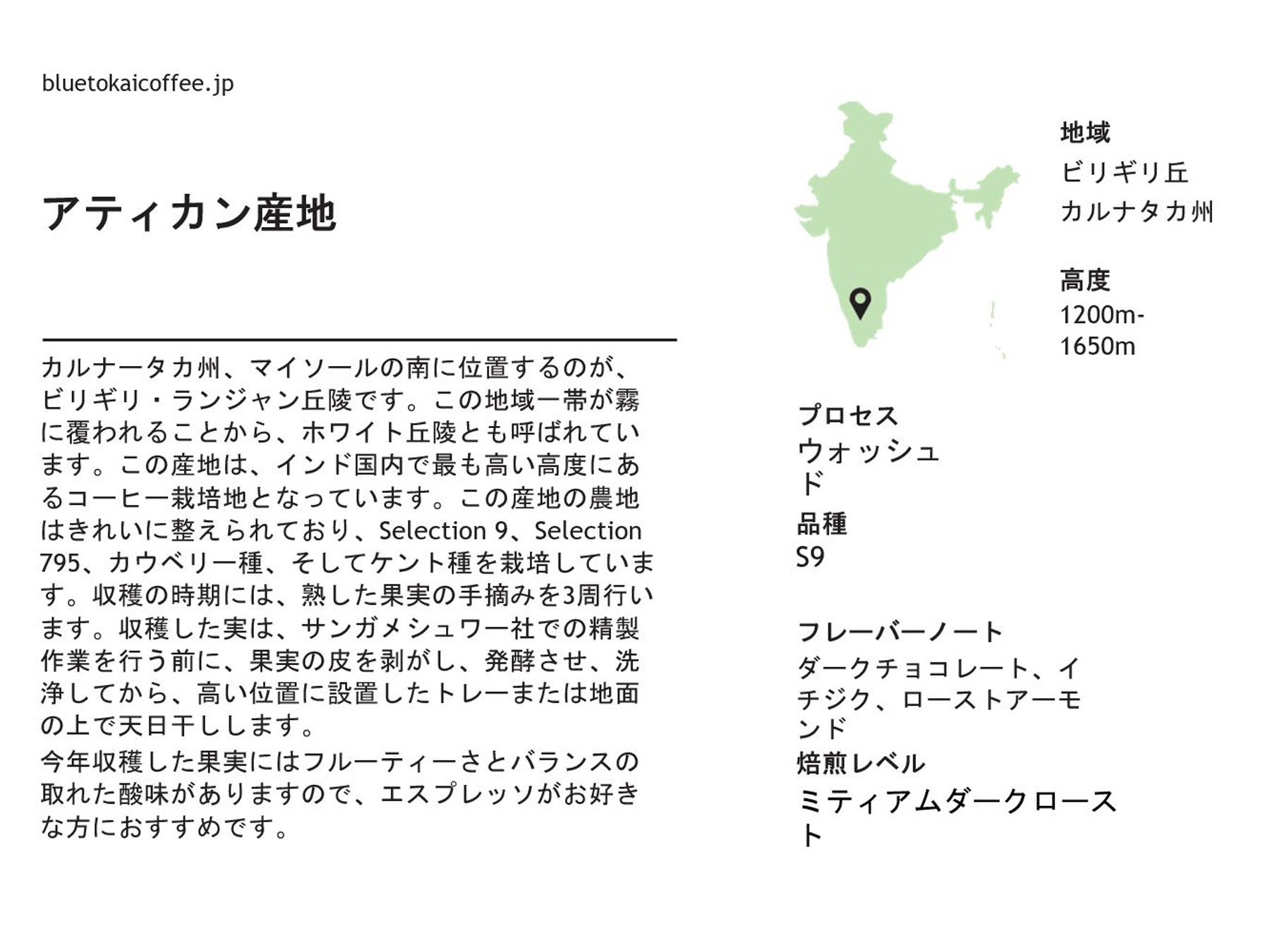 bluetokaicoffee.jp

アティカン産地

カルナータカ州、マイソールの南に位置するのが、ビリギリ・ランジャン丘陵です。この地域一帯が霧に覆われることから、ホワイト丘陵とも呼ばれています。この産地は、インド国内で最も高い高度にあるコーヒー栽培地となっています。この産地の農地はきれいに整えられており、Selection 9、Selection 795、カウベリー種、そしてケント種を栽培しています。収穫の時期には、熟した果実の手摘みを3周行います。収穫した実は、サンガメシュワー社での精製作業を行う前に、果実の皮を剥がし、発酵させ、洗浄してから、高い位置に設置したトレーまたは地面の上で天日干しします。

今年収穫した果実にはフルーティーさとバランスの取れた酸味がありますので、エスプレッソがお好きな方におすすめです。

地域
ビリギリ丘
カルナタカ州

高度
1200m-1650m

プロセス
ウォッシュド

品種
S9

フレーバーノート
ダークチョコレート、イチジク、ローストアーモンド

焙煎レベル
ミティアムダークロースト